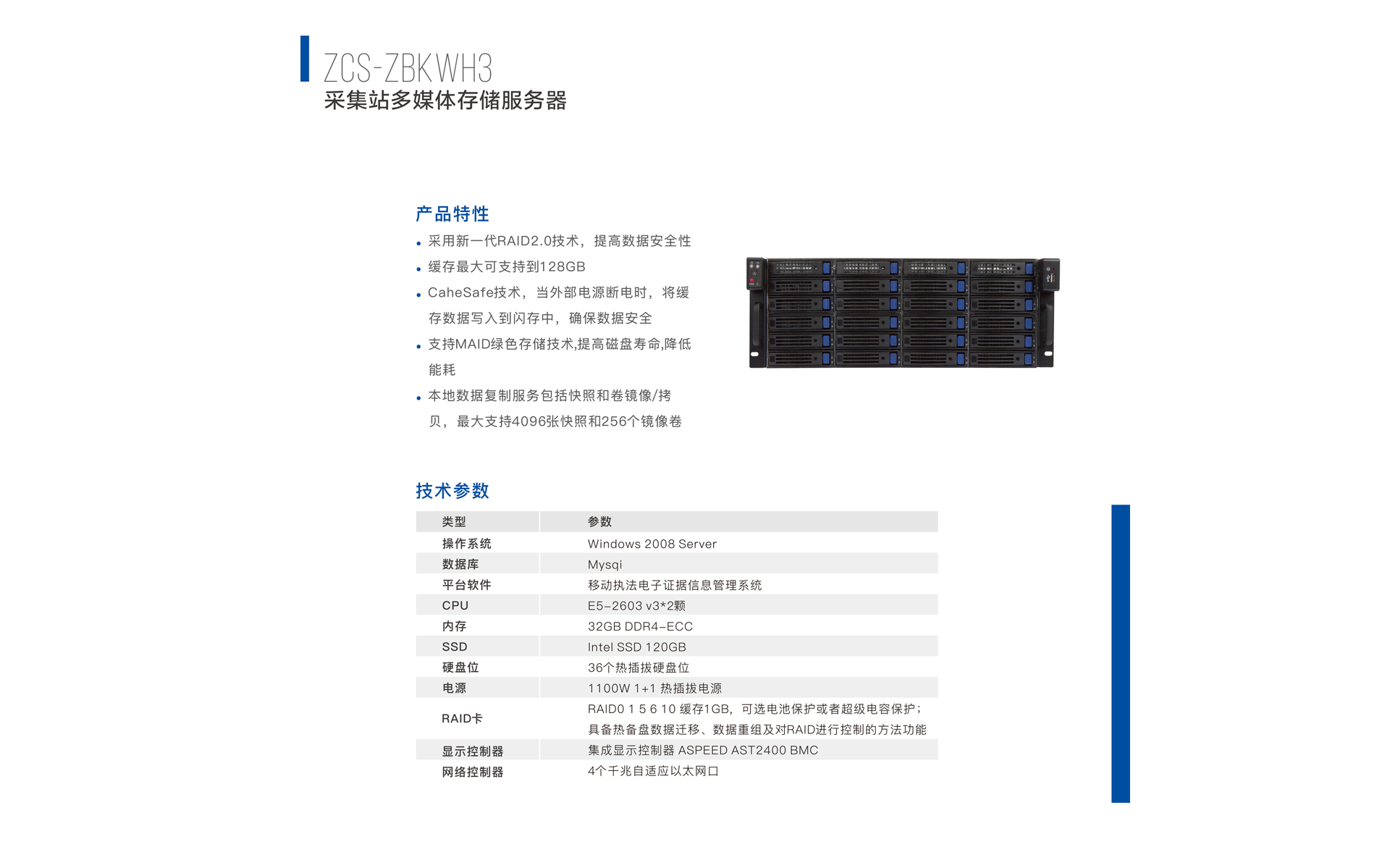 ZCS-ZBKWH3
采集站多媒体存储服务器

产品特性

• 采用新一代RAID2.0技术，提高数据安全性
• 缓存最大可支持到128GB
• CaheSafe技术，当外部电源断电时，将缓存数据写入到闪存中，确保数据安全
• 支持MAID绿色存储技术,提高磁盘寿命,降低能耗
• 本地数据复制服务包括快照和卷镜像/拷贝，最大支持4096张快照和256个镜像卷

技术参数

| 类型 | 参数 |
|---|---|
| 操作系统 | Windows 2008 Server |
| 数据库 | Mysqi |
| 平台软件 | 移动执法电子证据信息管理系统 |
| CPU | E5-2603 v3*2颗 |
| 内存 | 32GB DDR4-ECC |
| SSD | Intel SSD 120GB |
| 硬盘位 | 36个热插拔硬盘位 |
| 电源 | 1100W 1+1 热插拔电源 |
| RAID卡 | RAID0 1 5 6 10 缓存1GB，可选电池保护或者超级电容保护；具备热备盘数据迁移、数据重组及对RAID进行控制的方法功能 |
| 显示控制器 | 集成显示控制器 ASPEED AST2400 BMC |
| 网络控制器 | 4个千兆自适应以太网口 |